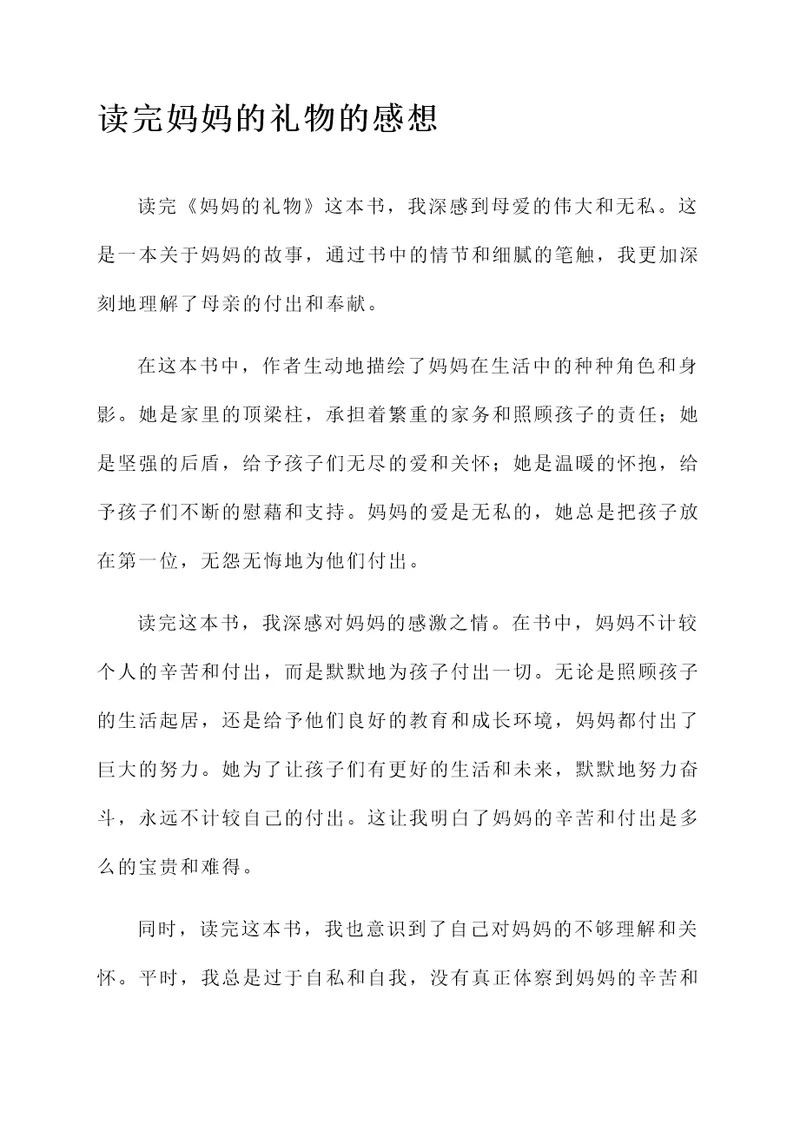 读完妈妈的礼物的感想

读完《妈妈的礼物》这本书，我深感到母爱的伟大和无私。这是一本关于妈妈的故事，通过书中的情节和细腻的笔触，我更加深刻地理解了母亲的付出和奉献。

在这本书中，作者生动地描绘了妈妈在生活中的种种角色和身影。她是家里的顶梁柱，承担着繁重的家务和照顾孩子的责任；她是坚强的后盾，给予孩子们无尽的爱和关怀；她是温暖的怀抱，给予孩子们不断的慰藉和支持。妈妈的爱是无私的，她总是把孩子放在第一位，无怨无悔地为他们付出。

读完这本书，我深感对妈妈的感激之情。在书中，妈妈不计较个人的辛苦和付出，而是默默地为孩子付出一切。无论是照顾孩子的生活起居，还是给予他们良好的教育和成长环境，妈妈都付出了巨大的努力。她为了让孩子们有更好的生活和未来，默默地努力奋斗，永远不计较自己的付出。这让我明白了妈妈的辛苦和付出是多么的宝贵和难得。

同时，读完这本书，我也意识到了自己对妈妈的不够理解和关怀。平时，我总是过于自私和自我，没有真正体察到妈妈的辛苦和